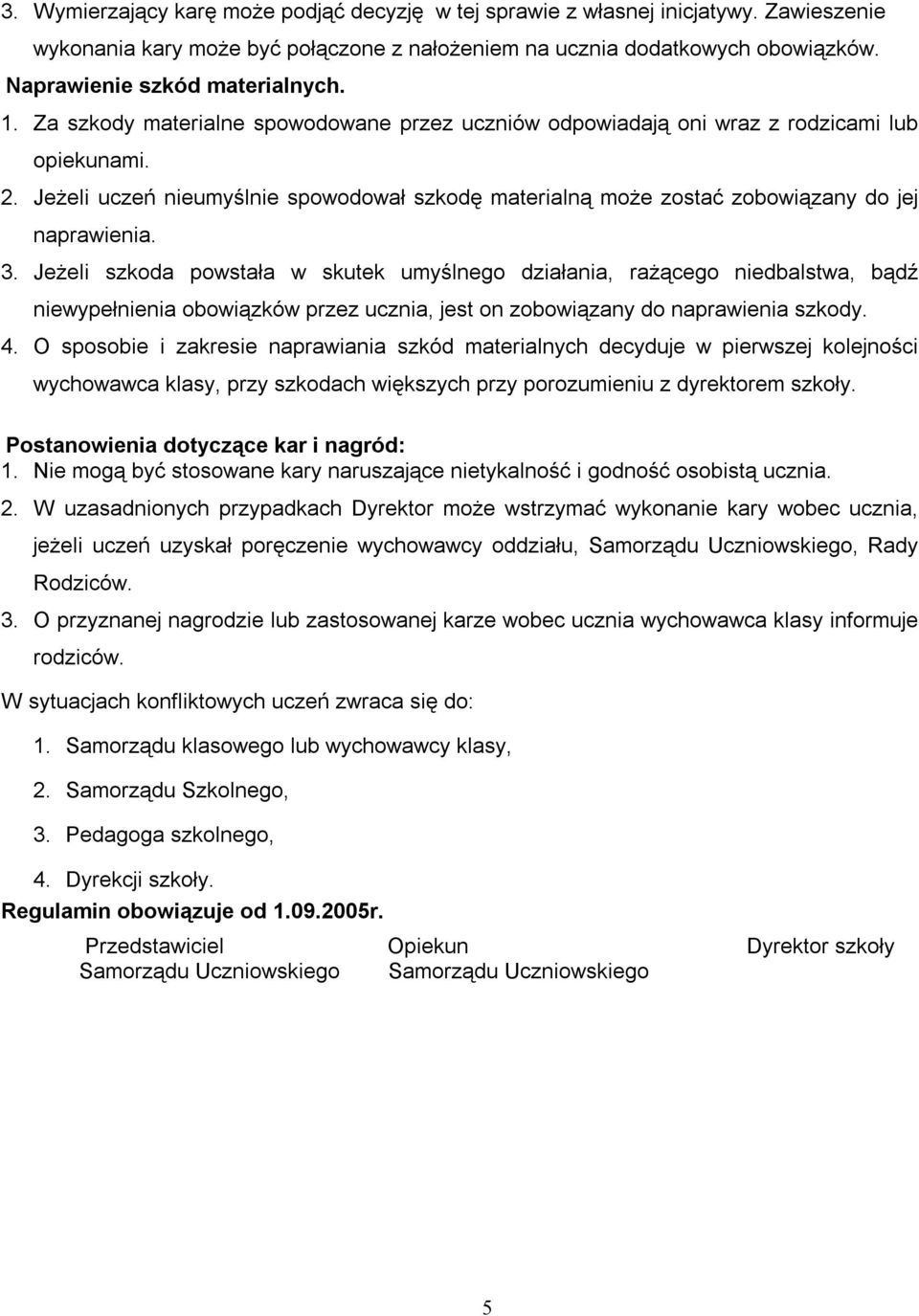 3. Wymierzający karę może podjąć decyzję w tej sprawie z własnej inicjatywy. Zawieszenie wykonania kary może być połączone z nałożeniem na ucznia dodatkowych obowiązków.

Naprawienie szkód materialnych.

1. Za szkody materialne spowodowane przez uczniów odpowiadają oni wraz z rodzicami lub opiekunami.

2. Jeżeli uczeń nieumyślnie spowodował szkodę materialną może zostać zobowiązany do jej naprawienia.

3. Jeżeli szkoda powstała w skutek umyślnego działania, rażącego niedbalstwa, bądź niewypełnienia obowiązków przez ucznia, jest on zobowiązany do naprawienia szkody.

4. O sposobie i zakresie naprawiania szkód materialnych decyduje w pierwszej kolejności wychowawca klasy, przy szkodach większych przy porozumieniu z dyrektorem szkoły.

Postanowienia dotyczące kar i nagród:

1. Nie mogą być stosowane kary naruszające nietykalność i godność osobistą ucznia.

2. W uzasadnionych przypadkach Dyrektor może wstrzymać wykonanie kary wobec ucznia, jeżeli uczeń uzyskał poręczenie wychowawcy oddziału, Samorządu Uczniowskiego, Rady Rodziców.

3. O przyznanej nagrodzie lub zastosowanej karze wobec ucznia wychowawca klasy informuje rodziców.

W sytuacjach konfliktowych uczeń zwraca się do:

1. Samorządu klasowego lub wychowawcy klasy,

2. Samorządu Szkolnego,

3. Pedagoga szkolnego,

4. Dyrekcji szkoły.

Regulamin obowiązuje od 1.09.2005r.

Przedstawiciel Samorządu Uczniowskiego

Opiekun Samorządu Uczniowskiego

Dyrektor szkoły

5